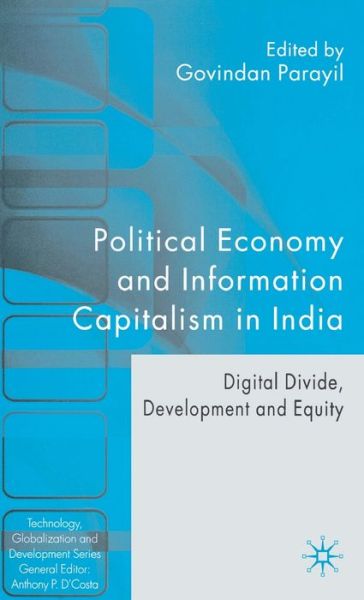 Edited by
Govindan Parayil

Political Economy and Information Capitalism in India

Digital Divide, Development and Equity

Technology, Globalization and Development Series
General Editor:
Anthony P. D'Costa